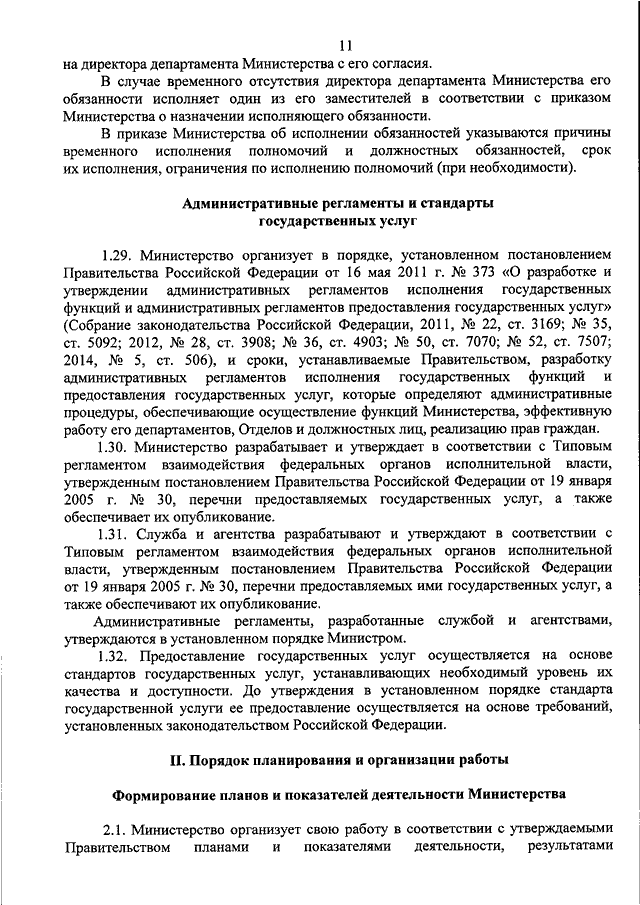 11

на директора департамента Министерства с его согласия.

В случае временного отсутствия директора департамента Министерства его обязанности исполняет один из его заместителей в соответствии с приказом Министерства о назначении исполняющего обязанности.

В приказе Министерства об исполнении обязанностей указываются причины временного исполнения полномочий и должностных обязанностей, срок их исполнения, ограничения по исполнению полномочий (при необходимости).

Административные регламенты и стандарты государственных услуг

1.29. Министерство организует в порядке, установленном постановлением Правительства Российской Федерации от 16 мая 2011 г. № 373 «О разработке и утверждении административных регламентов исполнения государственных функций и административных регламентов предоставления государственных услуг» (Собрание законодательства Российской Федерации, 2011, № 22, ст. 3169; № 35, ст. 5092; 2012, № 28, ст. 3908; № 36, ст. 4903; № 50, ст. 7070; № 52, ст. 7507; 2014, № 5, ст. 506), и сроки, устанавливаемые Правительством, разработку административных регламентов исполнения государственных функций и предоставления государственных услуг, которые определяют административные процедуры, обеспечивающие осуществление функций Министерства, эффективную работу его департаментов, Отделов и должностных лиц, реализацию прав граждан.

1.30. Министерство разрабатывает и утверждает в соответствии с Типовым регламентом взаимодействия федеральных органов исполнительной власти, утвержденным постановлением Правительства Российской Федерации от 19 января 2005 г. № 30, перечни предоставляемых государственных услуг, а также обеспечивает их опубликование.

1.31. Служба и агентства разрабатывают и утверждают в соответствии с Типовым регламентом взаимодействия федеральных органов исполнительной власти, утвержденным постановлением Правительства Российской Федерации от 19 января 2005 г. № 30, перечни предоставляемых ими государственных услуг, а также обеспечивают их опубликование.

Административные регламенты, разработанные службой и агентствами, утверждаются в установленном порядке Министром.

1.32. Предоставление государственных услуг осуществляется на основе стандартов государственных услуг, устанавливающих необходимый уровень их качества и доступности. До утверждения в установленном порядке стандарта государственной услуги ее предоставление осуществляется на основе требований, установленных законодательством Российской Федерации.

II. Порядок планирования и организации работы

Формирование планов и показателей деятельности Министерства

2.1. Министерство организует свою работу в соответствии с утверждаемыми Правительством планами и показателями деятельности, результатами